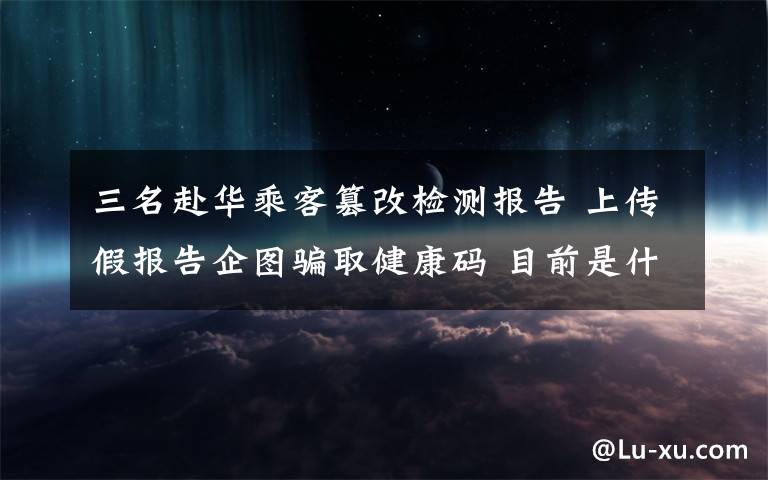 三名赴华乘客篡改检测报告 上传假报告企图骗取健康码 目前是什

@Lu-xu.com